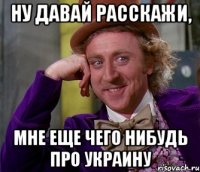 НУ ДАВАЙ РАССКАЖИ,

МНЕ ЕЩЕ ЧЕГО НИБУДЬ ПРО УКРАИНУ

risovach.ru